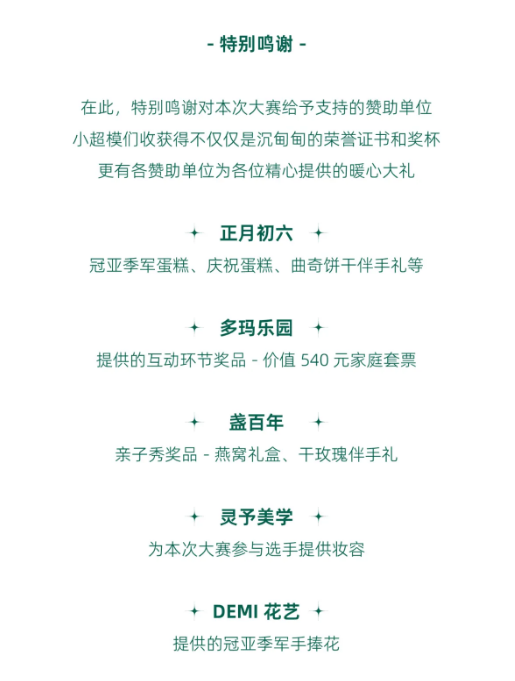 - 特别鸣谢 -

在此，特别鸣谢对本次大赛给予支持的赞助单位
小超模们收获得不仅仅是沉甸甸的荣誉证书和奖杯
更有各赞助单位为各位精心提供的暖心大礼

正月初六
冠亚季军蛋糕、庆祝蛋糕、曲奇饼干伴手礼等

多玛乐园
提供的互动环节奖品 - 价值 540 元家庭套票

盏百年
亲子秀奖品 - 燕窝礼盒、干玫瑰伴手礼

灵予美学
为本次大赛参与选手提供妆容

DEMI 花艺
提供的冠亚季军手捧花